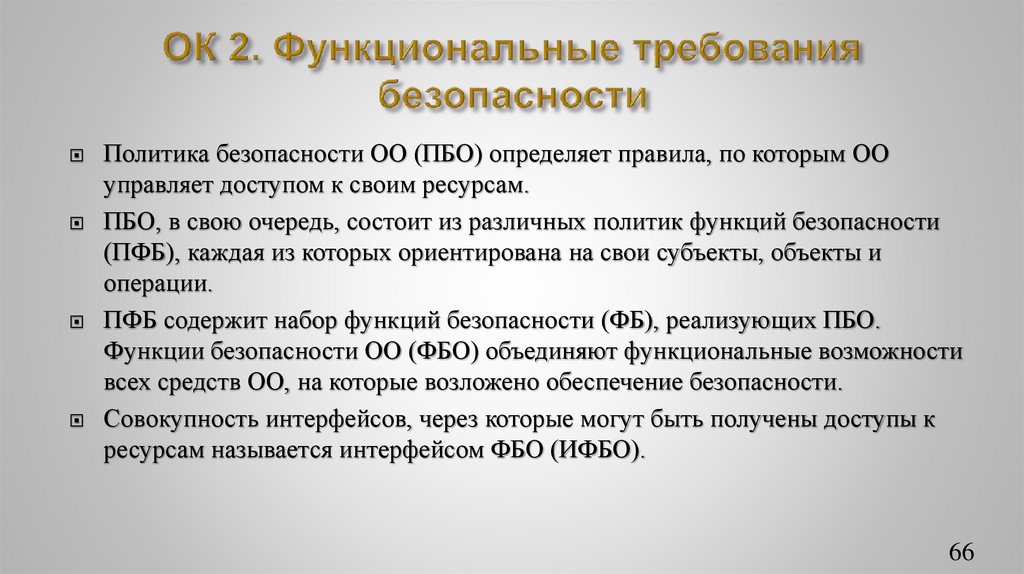 ОК 2. Функциональные требования безопасности

Политика безопасности ОО (ПБО) определяет правила, по которым ОО управляет доступом к своим ресурсам.

ПБО, в свою очередь, состоит из различных политик функций безопасности (ПФБ), каждая из которых ориентирована на свои субъекты, объекты и операции.

ПФБ содержит набор функций безопасности (ФБ), реализующих ПБО. Функции безопасности ОО (ФБО) объединяют функциональные возможности всех средств ОО, на которые возложено обеспечение безопасности.

Совокупность интерфейсов, через которые могут быть получены доступы к ресурсам называется интерфейсом ФБО (ИФБО).

66